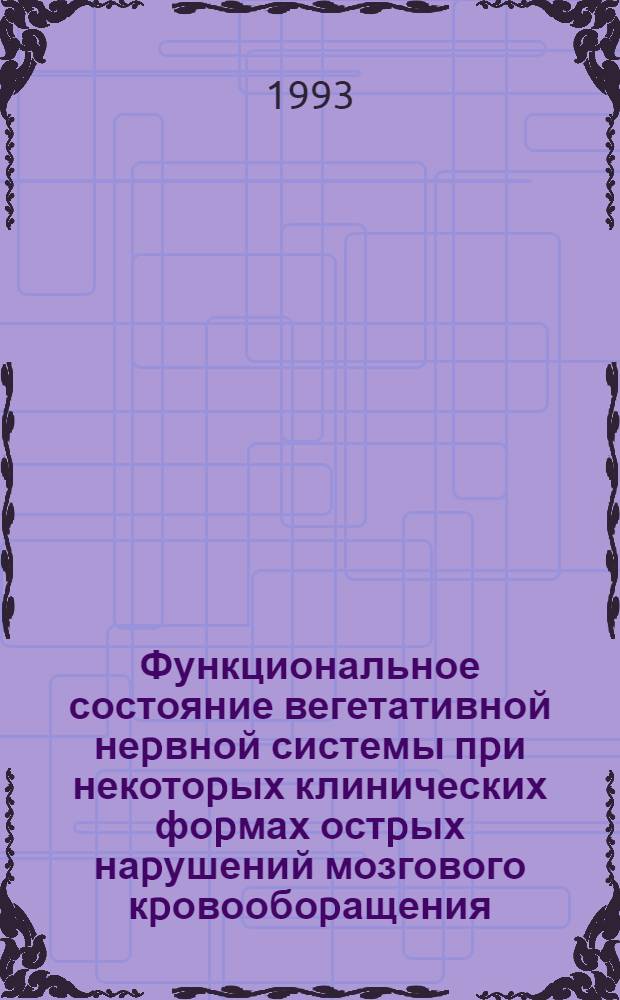 1993

Функциональное состояние вегетативной нервной системы при некоторых клинических формах острых нарушений мозгового кровооборащения